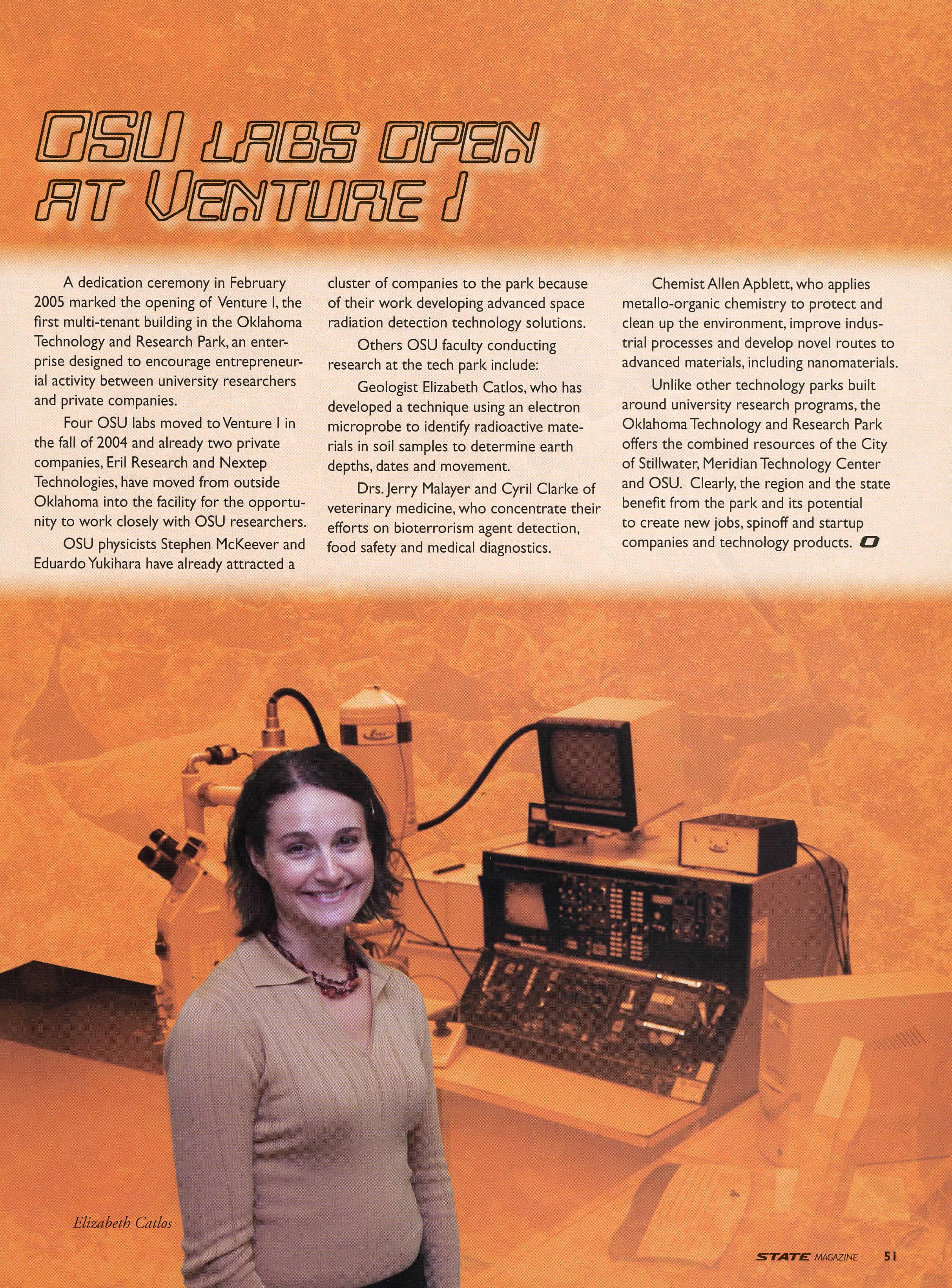 OSU LABS OPEN AT VENTURE I

A dedication ceremony in February 2005 marked the opening of Venture I, the first multi-tenant building in the Oklahoma Technology and Research Park, an enterprise designed to encourage entrepreneurial activity between university researchers and private companies.

Four OSU labs moved to Venture I in the fall of 2004 and already two private companies, Eril Research and Nextep Technologies, have moved from outside Oklahoma into the facility for the opportunity to work closely with OSU researchers.

OSU physicists Stephen McKeever and Eduardo Yukihara have already attracted a cluster of companies to the park because of their work developing advanced space radiation detection technology solutions.

Others OSU faculty conducting research at the tech park include:

Geologist Elizabeth Catlos, who has developed a technique using an electron microprobe to identify radioactive materials in soil samples to determine earth depths, dates and movement.

Drs. Jerry Malayer and Cyril Clarke of veterinary medicine, who concentrate their efforts on bioterrorism agent detection, food safety and medical diagnostics.

Chemist Allen Apblett, who applies metallo-organic chemistry to protect and clean up the environment, improve industrial processes and develop novel routes to advanced materials, including nanomaterials.

Unlike other technology parks built around university research programs, the Oklahoma Technology and Research Park offers the combined resources of the City of Stillwater, Meridian Technology Center and OSU. Clearly, the region and the state benefit from the park and its potential to create new jobs, spinoff and startup companies and technology products.

Elizabeth Catlos

STATE MAGAZINE 51